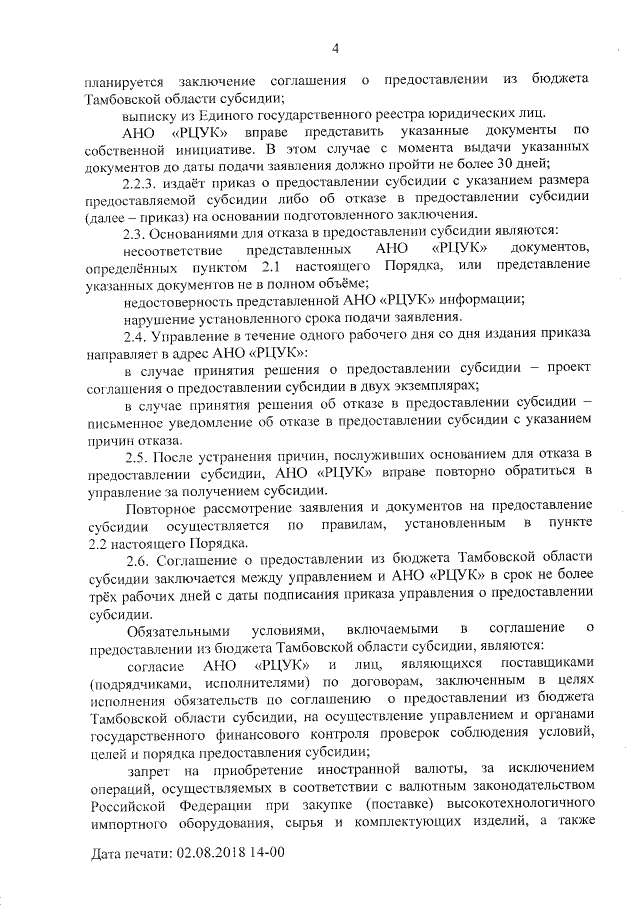 4

планируется заключение соглашения о предоставлении из бюджета Тамбовской области субсидии;

выписку из Единого государственного реестра юридических лиц.

АНО «РЦУК» вправе представить указанные документы по собственной инициативе. В этом случае с момента выдачи указанных документов до даты подачи заявления должно пройти не более 30 дней;

2.2.3. издаёт приказ о предоставлении субсидии с указанием размера предоставляемой субсидии либо об отказе в предоставлении субсидии (далее – приказ) на основании подготовленного заключения.

2.3. Основаниями для отказа в предоставлении субсидии являются:

несоответствие представленных АНО «РЦУК» документов, определённых пунктом 2.1 настоящего Порядка, или представление указанных документов не в полном объёме;

недостоверность представленной АНО «РЦУК» информации;

нарушение установленного срока подачи заявления.

2.4. Управление в течение одного рабочего дня со дня издания приказа направляет в адрес АНО «РЦУК»:

в случае принятия решения о предоставлении субсидии – проект соглашения о предоставлении субсидии в двух экземплярах;

в случае принятия решения об отказе в предоставлении субсидии – письменное уведомление об отказе в предоставлении субсидии с указанием причин отказа.

2.5. После устранения причин, послуживших основанием для отказа в предоставлении субсидии, АНО «РЦУК» вправе повторно обратиться в управление за получением субсидии.

Повторное рассмотрение заявления и документов на предоставление субсидии осуществляется по правилам, установленным в пункте 2.2 настоящего Порядка.

2.6. Соглашение о предоставлении из бюджета Тамбовской области субсидии заключается между управлением и АНО «РЦУК» в срок не более трёх рабочих дней с даты подписания приказа управления о предоставлении субсидии.

Обязательными условиями, включаемыми в соглашение о предоставлении из бюджета Тамбовской области субсидии, являются:

согласие АНО «РЦУК» и лиц, являющихся поставщиками (подрядчиками, исполнителями) по договорам, заключенным в целях исполнения обязательств по соглашению о предоставлении из бюджета Тамбовской области субсидии, на осуществление управлением и органами государственного финансового контроля проверок соблюдения условий, целей и порядка предоставления субсидии;

запрет на приобретение иностранной валюты, за исключением операций, осуществляемых в соответствии с валютным законодательством Российской Федерации при закупке (поставке) высокотехнологичного импортного оборудования, сырья и комплектующих изделий, а также

Дата печати: 02.08.2018 14-00